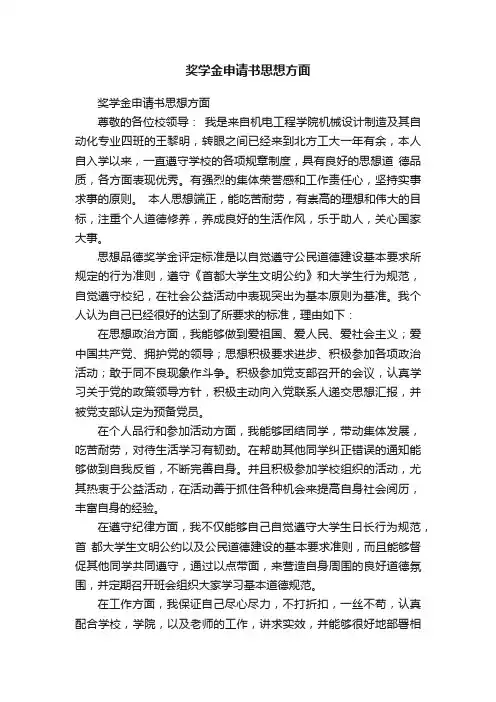 奖学金申请书思想方面

奖学金申请书思想方面

尊敬的各位校领导： 我是来自机电工程学院机械设计制造及其自动化专业四班的王黎明，转眼之间已经来到北方工大一年有余，本人自入学以来，一直遵守学校的各项规章制度，具有良好的思想道 德品质，各方面表现优秀。有强烈的集体荣誉感和工作责任心，坚持实事求事的原则。 本人思想端正，能吃苦耐劳，有崇高的理想和伟大的目标，注重个人道德修养，养成良好的生活作风，乐于助人，关心国家大事。

思想品德奖学金评定标准是以自觉遵守公民道德建设基本要求所规定的行为准则，遵守《首都大学生文明公约》和大学生行为规范，自觉遵守校纪，在社会公益活动中表现突出为基本原则为基准。我个人认为自己已经很好的达到了所要求的标准，理由如下：

在思想政治方面，我能够做到爱祖国、爱人民、爱社会主义；爱中国共产党、拥护党的领导；思想积极要求进步、积极参加各项政治活动；敢于同不良现象作斗争。积极参加党支部召开的会议，认真学习关于党的政策领导方针，积极主动向入党联系人递交思想汇报，并被党支部认定为预备党员。

在个人品行和参加活动方面，我能够团结同学，带动集体发展，吃苦耐劳，对待生活学习有韧劲。在帮助其他同学纠正错误的通知能够做到自我反省，不断完善自身。并且积极参加学校组织的活动，尤其热衷于公益活动，在活动善于抓住各种机会来提高自身社会阅历，丰富自身的经验。

在遵守纪律方面，我不仅能够自己自觉遵守大学生日长行为规范，首 都大学生文明公约以及公民道德建设的基本要求准则，而且能够督促其他同学共同遵守，通过以点带面，来营造自身周围的良好道德氛围，并定期召开班会组织大家学习基本道德规范。

在工作方面，我保证自己尽心尽力，不打折扣，一丝不苟，认真配合学校，学院，以及老师的工作，讲求实效，并能够很好地部署相